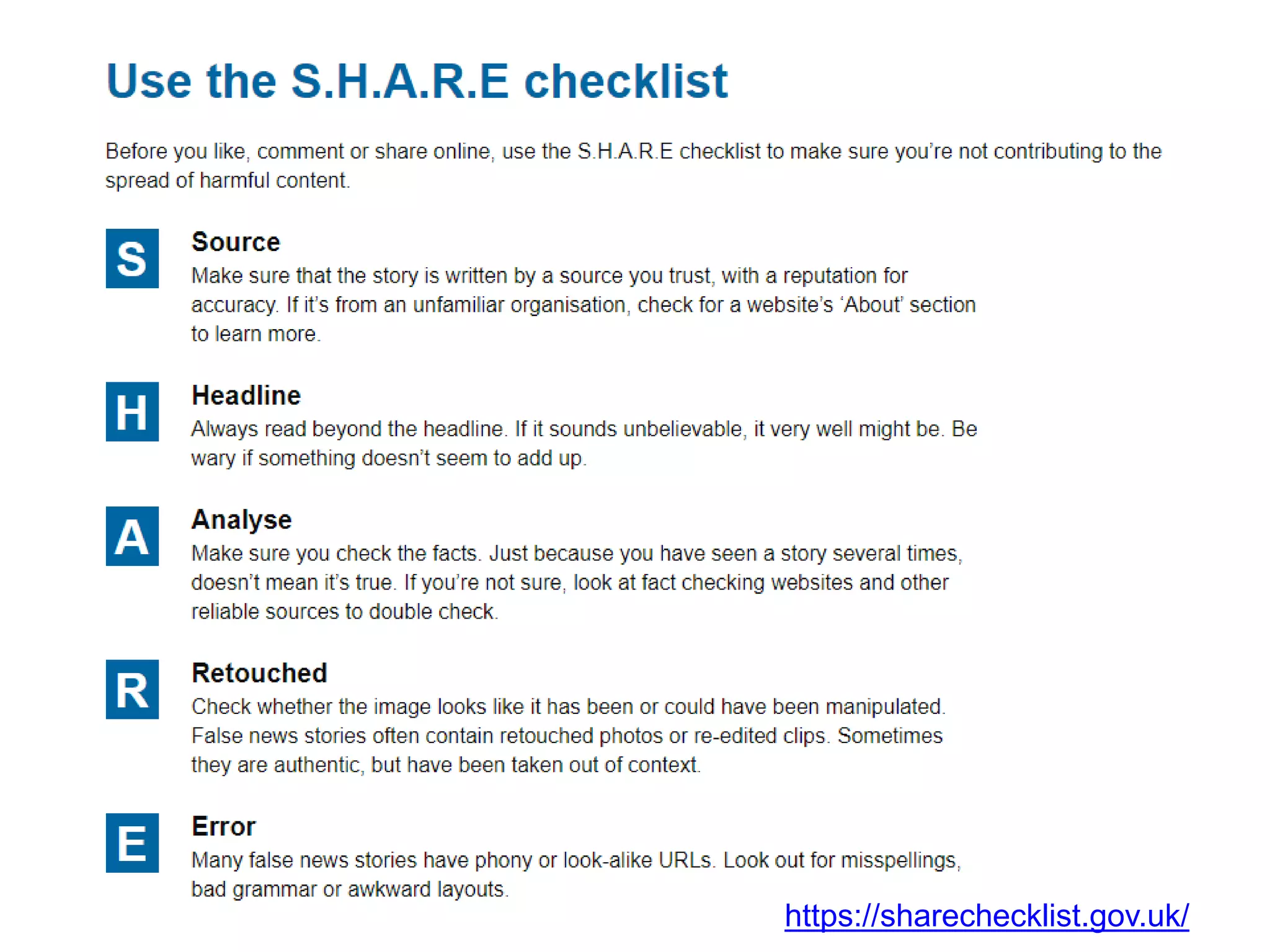 Use the S.H.A.R.E checklist

Before you like, comment or share online, use the S.H.A.R.E checklist to make sure you're not contributing to the spread of harmful content.

S
Source
Make sure that the story is written by a source you trust, with a reputation for accuracy. If it's from an unfamiliar organisation, check for a website's 'About' section to learn more.

H
Headline
Always read beyond the headline. If it sounds unbelievable, it very well might be. Be wary if something doesn't seem to add up.

A
Analyse
Make sure you check the facts. Just because you have seen a story several times, doesn't mean it's true. If you're not sure, look at fact checking websites and other reliable sources to double check.

R
Retouched
Check whether the image looks like it has been or could have been manipulated. False news stories often contain retouched photos or re-edited clips. Sometimes they are authentic, but have been taken out of context.

E
Error
Many false news stories have phony or look-alike URLs. Look out for misspellings, bad grammar or awkward layouts.

https://sharechecklist.gov.uk/